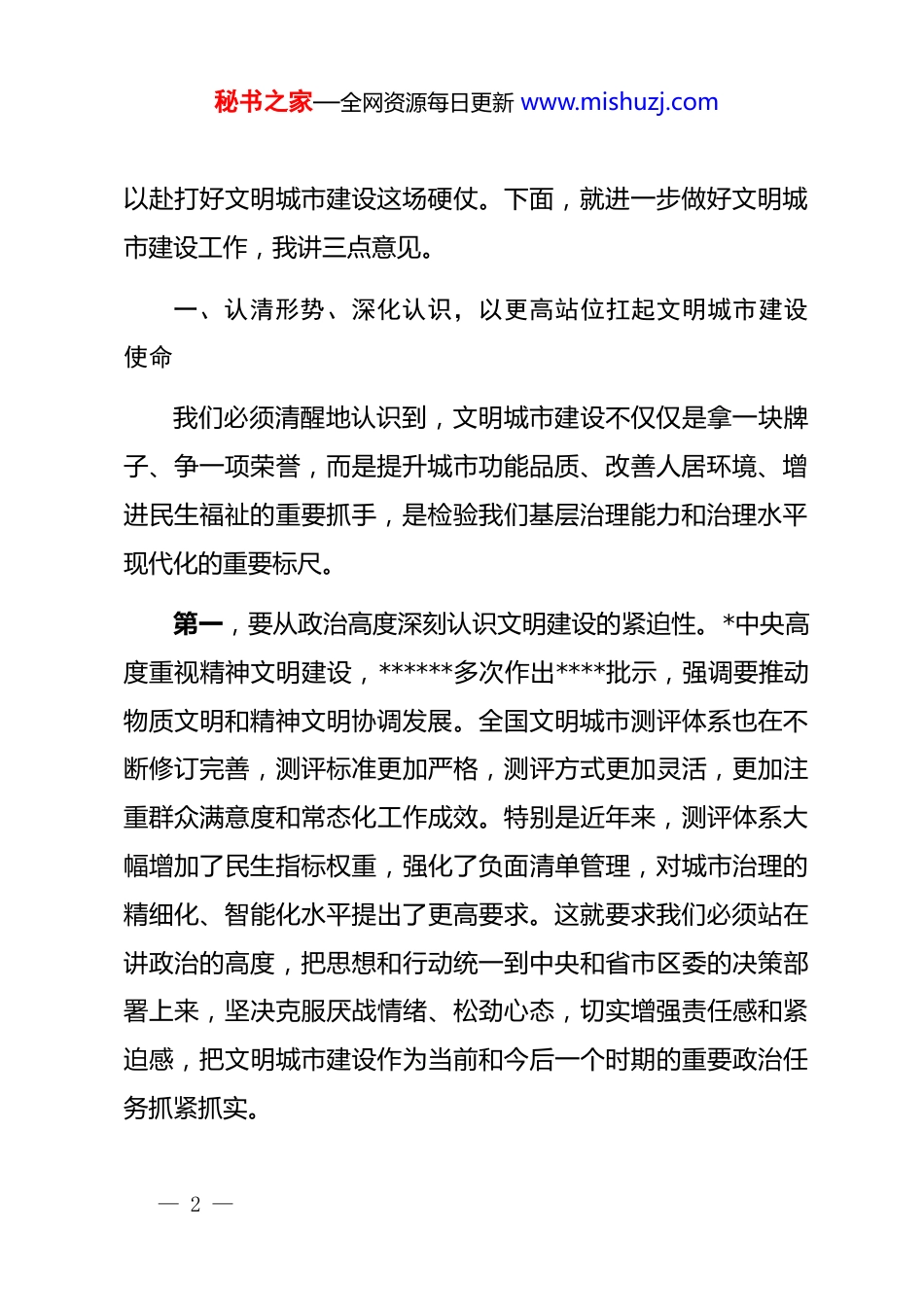 秘书之家—全网资源每日更新 www.mishuzj.com

以赴打好文明城市建设这场硬仗。下面，就进一步做好文明城市建设工作，我讲三点意见。

一、认清形势、深化认识，以更高站位扛起文明城市建设使命

我们必须清醒地认识到，文明城市建设不仅仅是拿一块牌子、争一项荣誉，而是提升城市功能品质、改善人居环境、增进民生福祉的重要抓手，是检验我们基层治理能力和治理水平现代化的重要标尺。

第一，要从政治高度深刻认识文明建设的紧迫性。*中央高度重视精神文明建设，******多次作出****批示，强调要推动物质文明和精神文明协调发展。全国文明城市测评体系也在不断修订完善，测评标准更加严格，测评方式更加灵活，更加注重群众满意度和常态化工作成效。特别是近年来，测评体系大幅增加了民生指标权重，强化了负面清单管理，对城市治理的精细化、智能化水平提出了更高要求。这就要求我们必须站在讲政治的高度，把思想和行动统一到中央和省市区委的决策部署上来，坚决克服厌战情绪、松劲心态，切实增强责任感和紧迫感，把文明城市建设作为当前和今后一个时期的重要政治任务抓紧抓实。

— 2 —